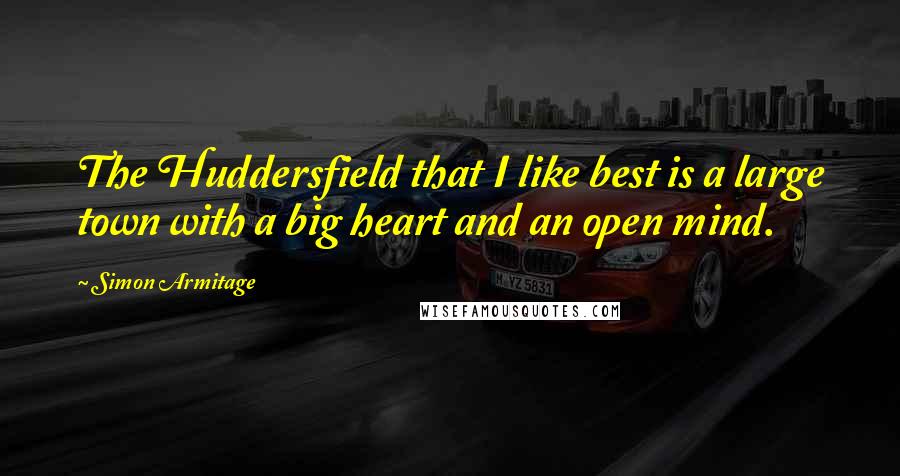 The Huddersfield that I like best is a large town with a big heart and an open mind.

~ Simon Armitage

WISEFAMOUSQUOTES.COM

M YZ 5831